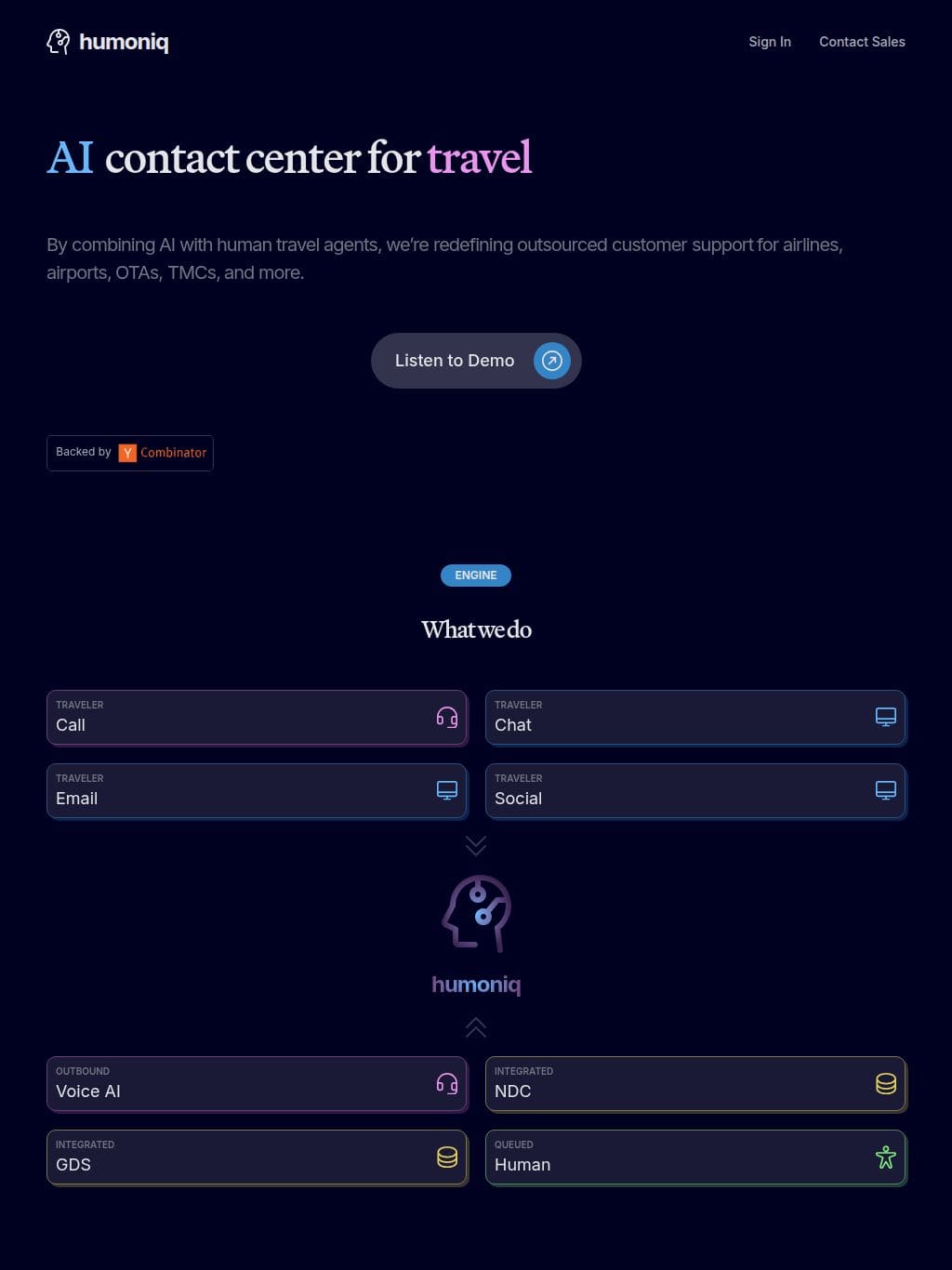 humoniq

Sign In Contact Sales

AI contact center for travel

By combining AI with human travel agents, we're redefining outsourced customer support for airlines, airports, OTAs, TMCs, and more.

Listen to Demo

Backed by Y Combinator

ENGINE

What we do

TRAVELER
Call

TRAVELER
Chat

TRAVELER
Email

TRAVELER
Social

humoniq

OUTBOUND
Voice AI

INTEGRATED
NDC

INTEGRATED
GDS

QUEUED
Human